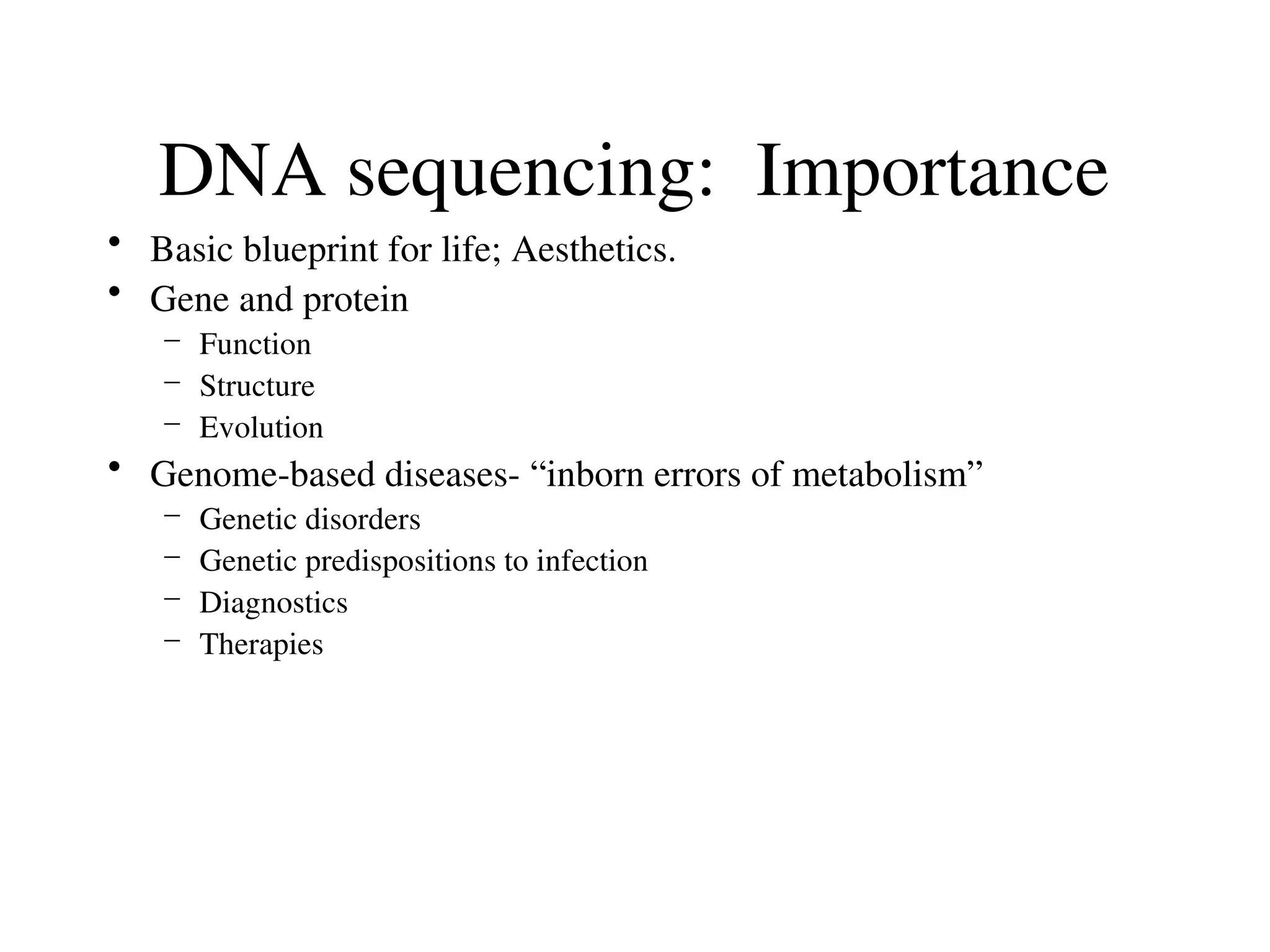 DNA sequencing: Importance

• Basic blueprint for life; Aesthetics.
• Gene and protein
  – Function
  – Structure
  – Evolution
• Genome-based diseases- “inborn errors of metabolism”
  – Genetic disorders
  – Genetic predispositions to infection
  – Diagnostics
  – Therapies